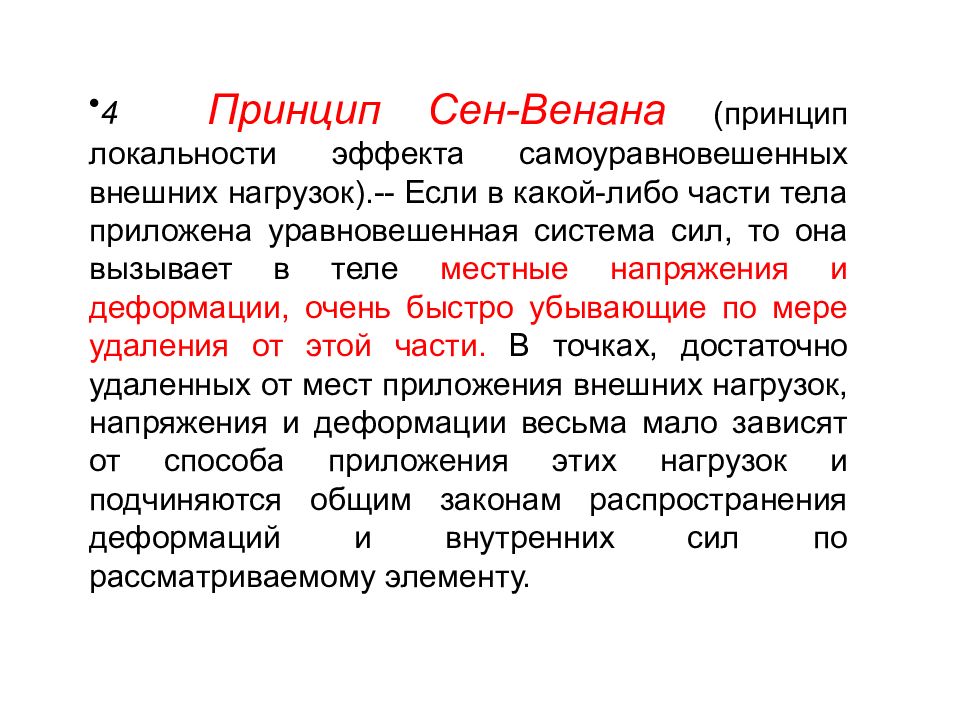 •4 Принцип Сен-Венана (принцип локальности эффекта самоуравновешенных внешних нагрузок).-- Если в какой-либо части тела приложена уравновешенная система сил, то она вызывает в теле местные напряжения и деформации, очень быстро убывающие по мере удаления от этой части. В точках, достаточно удаленных от мест приложения внешних нагрузок, напряжения и деформации весьма мало зависят от способа приложения этих нагрузок и подчиняются общим законам распространения деформаций и внутренних сил по рассматриваемому элементу.